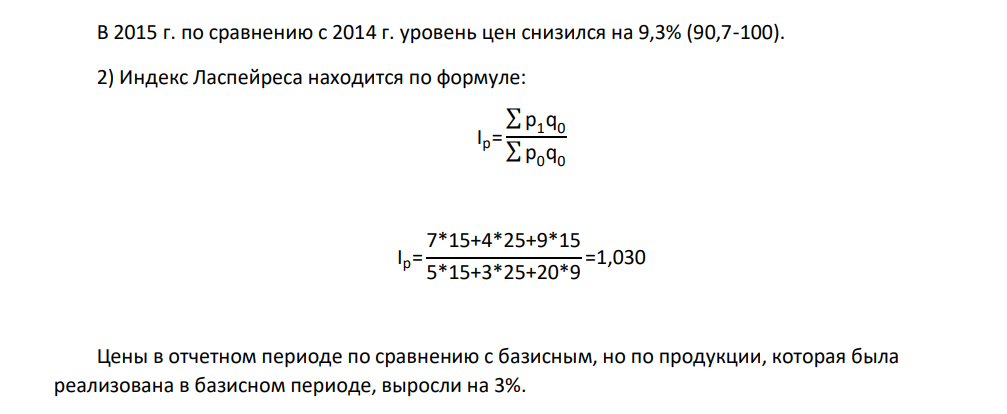 В 2015 г. по сравнению с 2014 г. уровень цен снизился на 9,3% (90,7-100).

2) Индекс Ласпейреса находится по формуле:

$I_p=\frac{\sum p_1q_0}{\sum p_0q_0}$

$I_p=\frac{7*15+4*25+9*15}{5*15+3*25+20*9}=1,030$

Цены в отчетном периоде по сравнению с базисным, но по продукции, которая была реализована в базисном периоде, выросли на 3%.